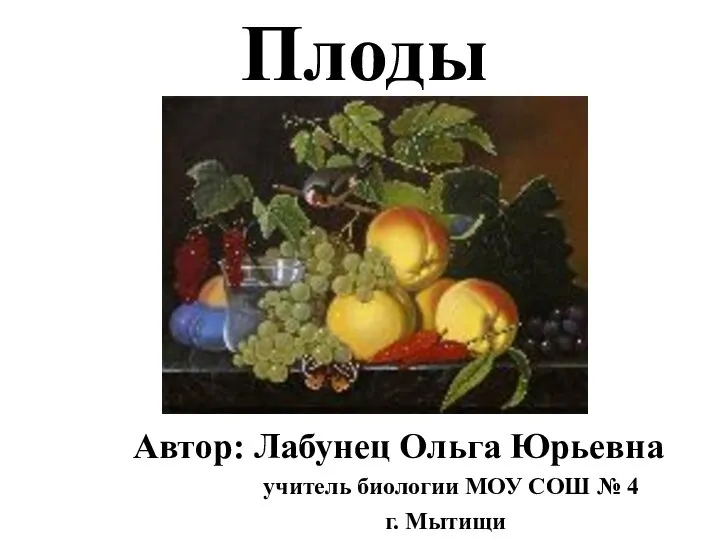 Плоды

Автор: Лабунец Ольга Юрьевна

учитель биологии МОУ СОШ № 4

г. Мытищи